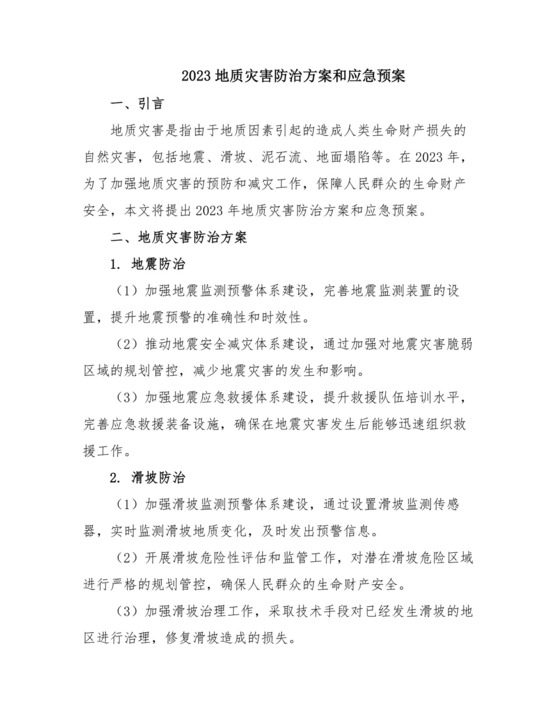 2023 地质灾害防治方案和应急预案

一、引言

地质灾害是指由于地质因素引起的造成人类生命财产损失的自然灾害，包括地震、滑坡、泥石流、地面塌陷等。在 2023 年，为了加强地质灾害的预防和减灾工作，保障人民群众的生命财产安全，本文将提出 2023 年地质灾害防治方案和应急预案。

二、地质灾害防治方案

1. 地震防治

（1）加强地震监测预警体系建设，完善地震监测装置的设置，提升地震预警的准确性和时效性。

（2）推动地震安全减灾体系建设，通过加强对地震灾害脆弱区域的规划管控，减少地震灾害的发生和影响。

（3）加强地震应急救援体系建设，提升救援队伍培训水平，完善应急救援装备设施，确保在地震灾害发生后能够迅速组织救援工作。

2. 滑坡防治

（1）加强滑坡监测预警体系建设，通过设置滑坡监测传感器，实时监测滑坡地质变化，及时发出预警信息。

（2）开展滑坡危险性评估和监管工作，对潜在滑坡危险区域进行严格的规划管控，确保人民群众的生命财产安全。

（3）加强滑坡治理工作，采取技术手段对已经发生滑坡的地区进行治理，修复滑坡造成的损失。